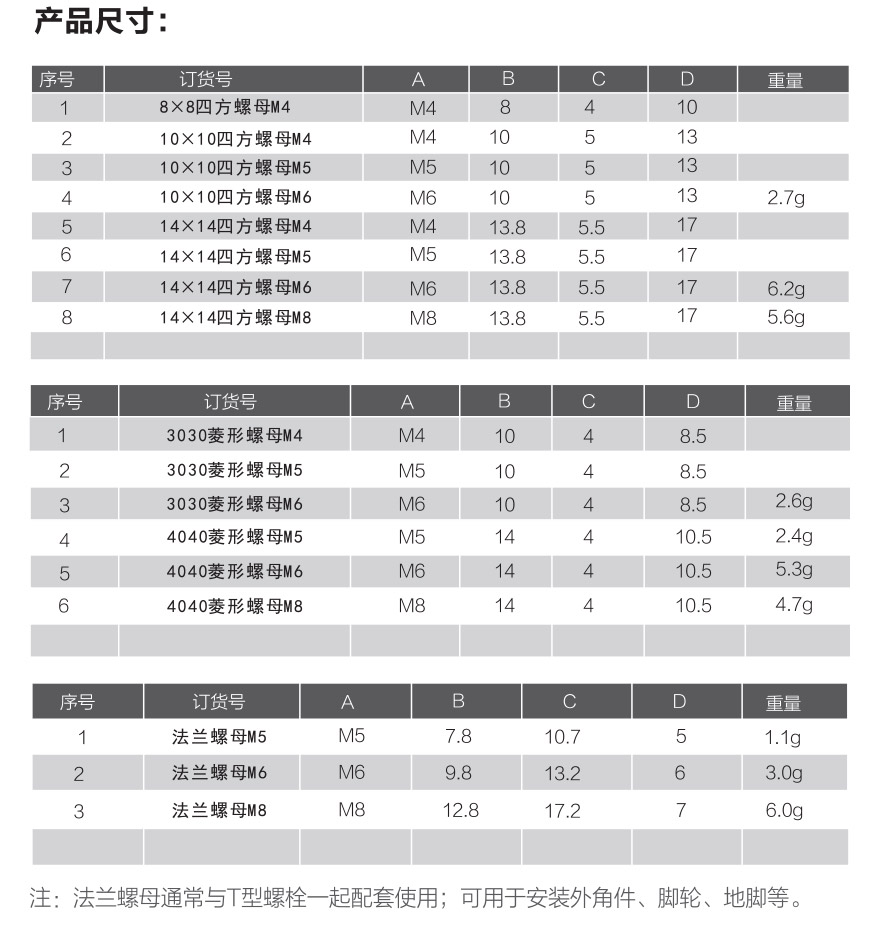 产品尺寸：

| 序号 | 订货号 | A | B | C | D | 重量 |
|---|---|---|---|---|---|---|
| 1 | 8×8四方螺母M4 | M4 | 8 | 4 | 10 | |
| 2 | 10×10四方螺母M4 | M4 | 10 | 5 | 13 | |
| 3 | 10×10四方螺母M5 | M5 | 10 | 5 | 13 | |
| 4 | 10×10四方螺母M6 | M6 | 10 | 5 | 13 | 2.7g |
| 5 | 14×14四方螺母M4 | M4 | 13.8 | 5.5 | 17 | |
| 6 | 14×14四方螺母M5 | M5 | 13.8 | 5.5 | 17 | |
| 7 | 14×14四方螺母M6 | M6 | 13.8 | 5.5 | 17 | 6.2g |
| 8 | 14×14四方螺母M8 | M8 | 13.8 | 5.5 | 17 | 5.6g |
| | | | | | | |

| 序号 | 订货号 | A | B | C | D | 重量 |
|---|---|---|---|---|---|---|
| 1 | 3030菱形螺母M4 | M4 | 10 | 4 | 8.5 | |
| 2 | 3030菱形螺母M5 | M5 | 10 | 4 | 8.5 | |
| 3 | 3030菱形螺母M6 | M6 | 10 | 4 | 8.5 | 2.6g |
| 4 | 4040菱形螺母M5 | M5 | 14 | 4 | 10.5 | 2.4g |
| 5 | 4040菱形螺母M6 | M6 | 14 | 4 | 10.5 | 5.3g |
| 6 | 4040菱形螺母M8 | M8 | 14 | 4 | 10.5 | 4.7g |
| | | | | | | |

| 序号 | 订货号 | A | B | C | D | 重量 |
|---|---|---|---|---|---|---|
| 1 | 法兰螺母M5 | M5 | 7.8 | 10.7 | 5 | 1.1g |
| 2 | 法兰螺母M6 | M6 | 9.8 | 13.2 | 6 | 3.0g |
| 3 | 法兰螺母M8 | M8 | 12.8 | 17.2 | 7 | 6.0g |
| | | | | | | |

注：法兰螺母通常与T型螺栓一起配套使用；可用于安装外角件、脚轮、地脚等。